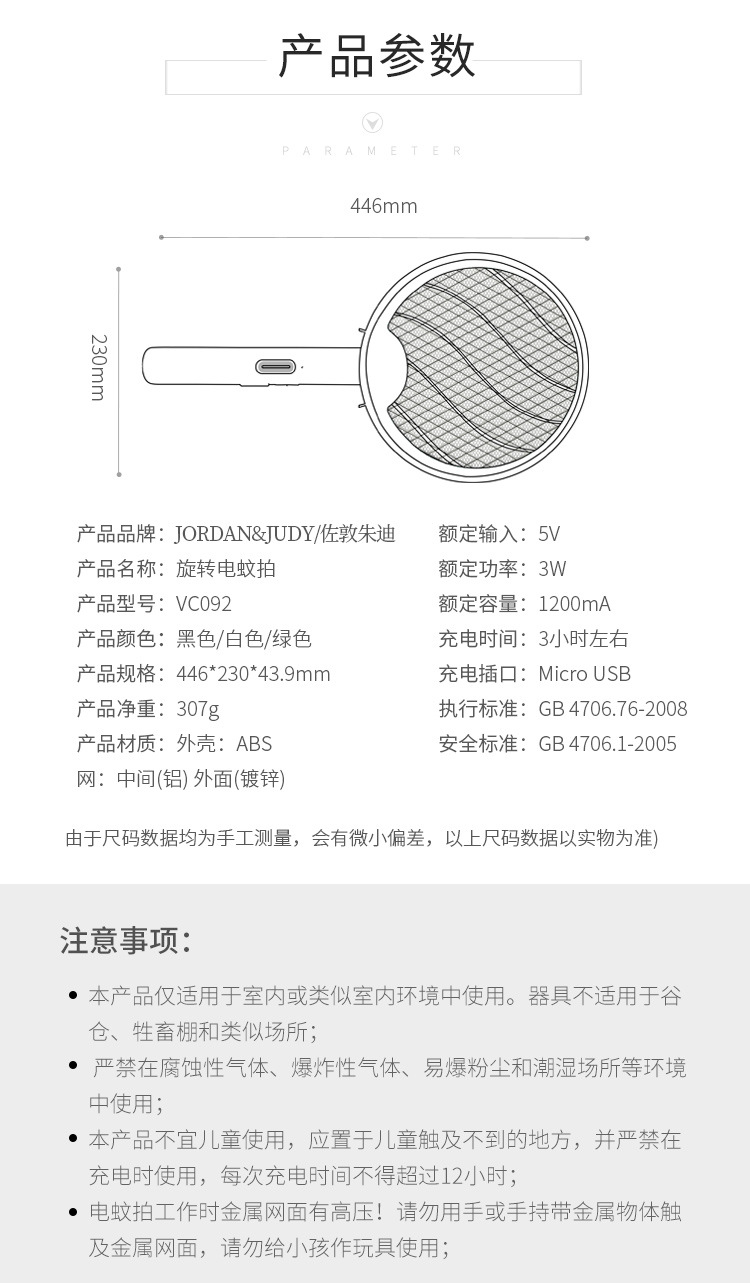 产品参数

PARAMETER

446mm

230mm

产品品牌：JORDAN&JUDY/佐敦朱迪
产品名称：旋转电蚊拍
产品型号：VC092
产品颜色：黑色/白色/绿色
产品规格：446*230*43.9mm
产品净重：307g
产品材质：外壳：ABS
网：中间(铝) 外面(镀锌)

额定输入：5V
额定功率：3W
额定容量：1200mA
充电时间：3小时左右
充电插口：Micro USB
执行标准：GB 4706.76-2008
安全标准：GB 4706.1-2005

由于尺码数据均为手工测量，会有微小偏差，以上尺码数据以实物为准)

注意事项：

• 本产品仅适用于室内或类似室内环境中使用。器具不适用于谷仓、牲畜棚和类似场所；
• 严禁在腐蚀性气体、爆炸性气体、易爆粉尘和潮湿场所等环境中使用；
• 本产品不宜儿童使用，应置于儿童触及不到的地方，并严禁在充电时使用，每次充电时间不得超过12小时；
• 电蚊拍工作时金属网面有高压！请勿用手或手持带金属物体触及金属网面，请勿给小孩作玩具使用；